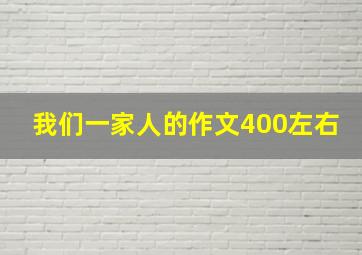 我们一家人的作文400左右